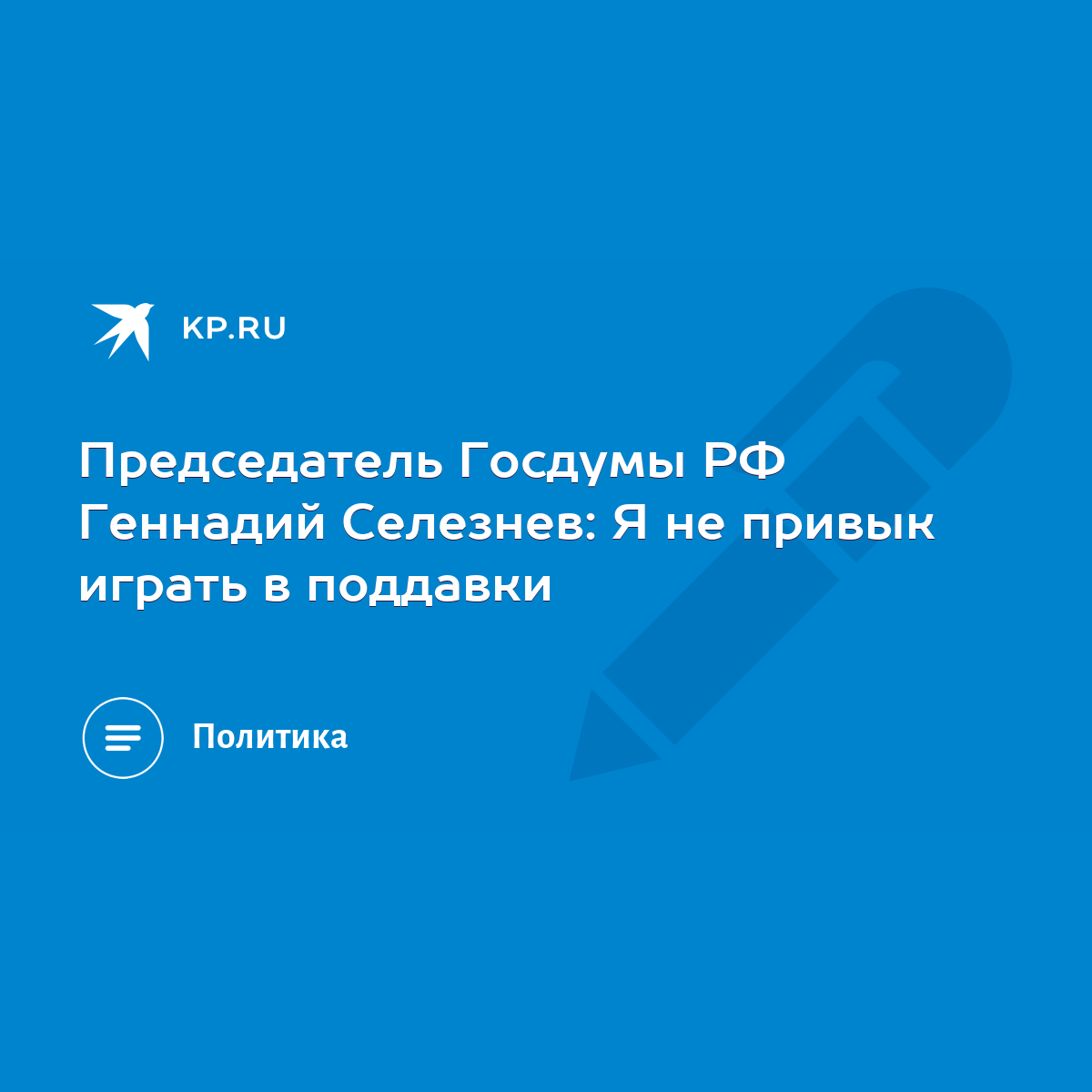 KP.RU

Председатель Госдумы РФ Геннадий Селезнев: Я не привык играть в поддавки

Политика